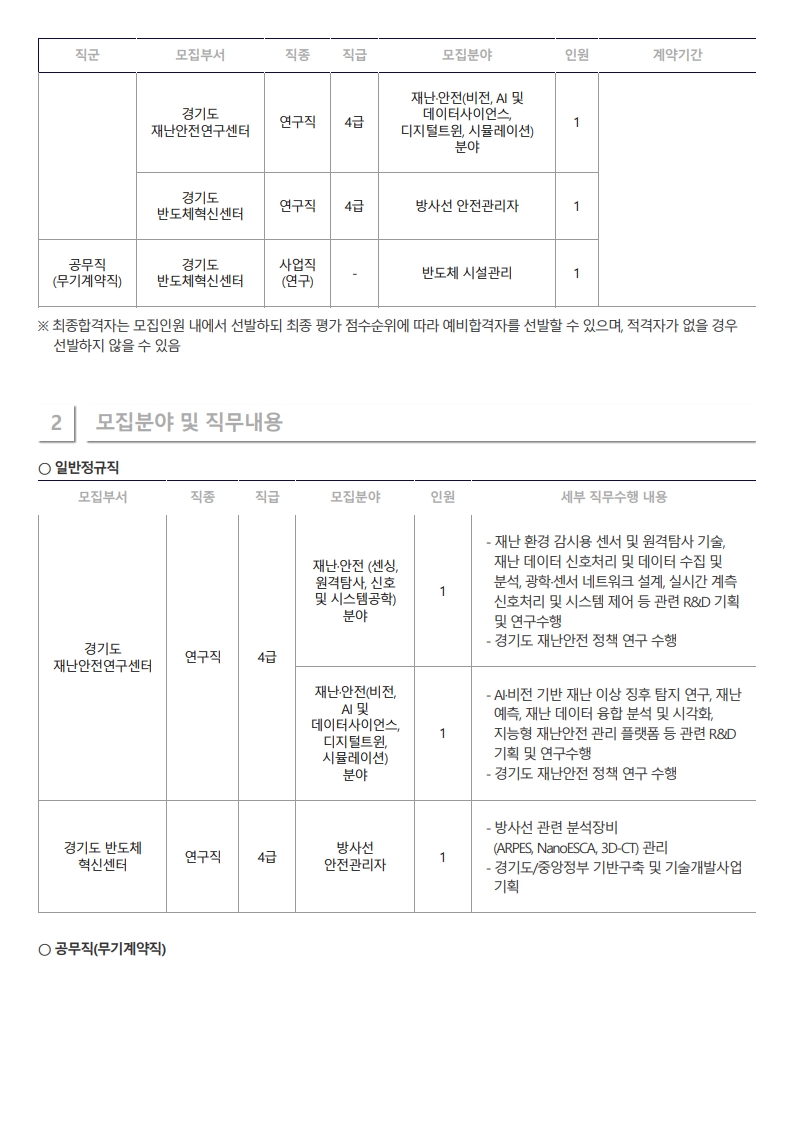 | 직군 | 모집부서 | 직종 | 직급 | 모집분야 | 인원 | 계약기간 |
|---|---|---|---|---|---|---|
|  | 경기도 재난안전연구센터 | 연구직 | 4급 | 재난·안전(비전, AI 및 데이터사이언스, 디지털트윈, 시뮬레이션) 분야 | 1 |  |
|  | 경기도 반도체혁신센터 | 연구직 | 4급 | 방사선 안전관리자 | 1 |  |
| 공무직 (무기계약직) | 경기도 반도체혁신센터 | 사업직 (연구) | - | 반도체 시설관리 | 1 |  |

※ 최종합격자는 모집인원 내에서 선발하되 최종 평가 점수순위에 따라 예비합격자를 선발할 수 있으며, 적격자가 없을 경우 선발하지 않을 수 있음

2 모집분야 및 직무내용

○ 일반정규직

| 모집부서 | 직종 | 직급 | 모집분야 | 인원 | 세부 직무수행 내용 |
|---|---|---|---|---|---|
| 경기도 재난안전연구센터 | 연구직 | 4급 | 재난·안전 (센싱, 원격탐사, 신호 및 시스템공학) 분야 | 1 | - 재난 환경 감시용 센서 및 원격탐사 기술, 재난 데이터 신호처리 및 데이터 수집 및 분석, 광학·센서 네트워크 설계, 실시간 계측 신호처리 및 시스템 제어 등 관련 R&D 기획 및 연구수행 - 경기도 재난안전 정책 연구 수행 |
|  |  |  | 재난·안전(비전, AI 및 데이터사이언스, 디지털트윈, 시뮬레이션) 분야 | 1 | - AI·비전 기반 재난 이상 징후 탐지 연구, 재난 예측, 재난 데이터 융합 분석 및 시각화, 지능형 재난안전 관리 플랫폼 등 관련 R&D 기획 및 연구수행 - 경기도 재난안전 정책 연구 수행 |
| 경기도 반도체 혁신센터 | 연구직 | 4급 | 방사선 안전관리자 | 1 | - 방사선 관련 분석장비 (ARPES, NanoESCA, 3D-CT) 관리 - 경기도/중앙정부 기반구축 및 기술개발사업 기획 |

○ 공무직(무기계약직)